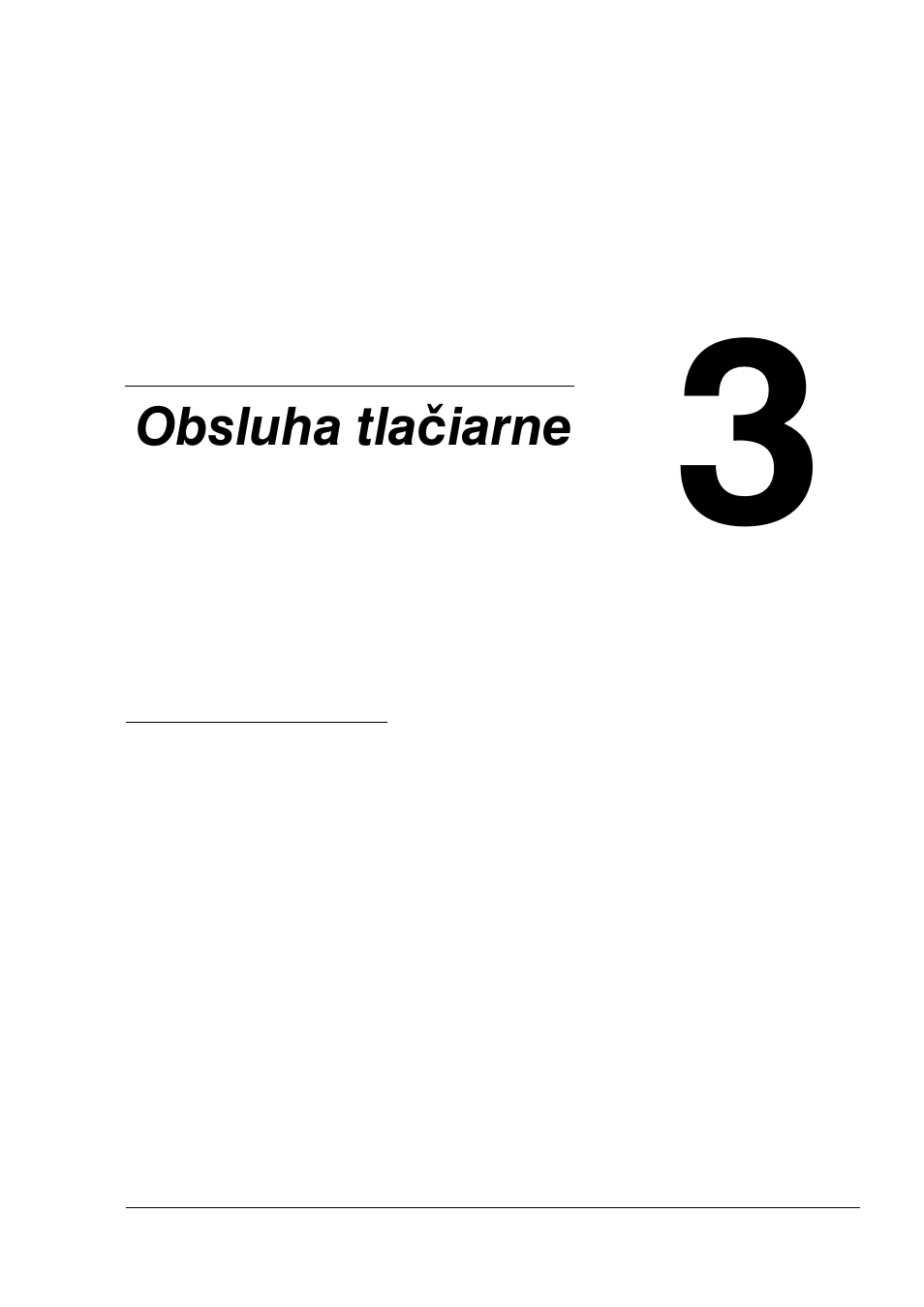 Obsluha tlačiarne

3